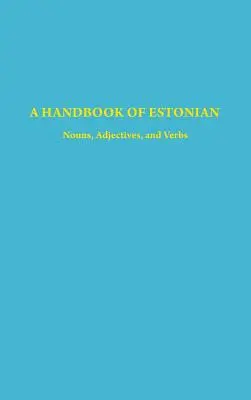 A HANDBOOK OF ESTONIAN

Nouns, Adjectives, and Verbs